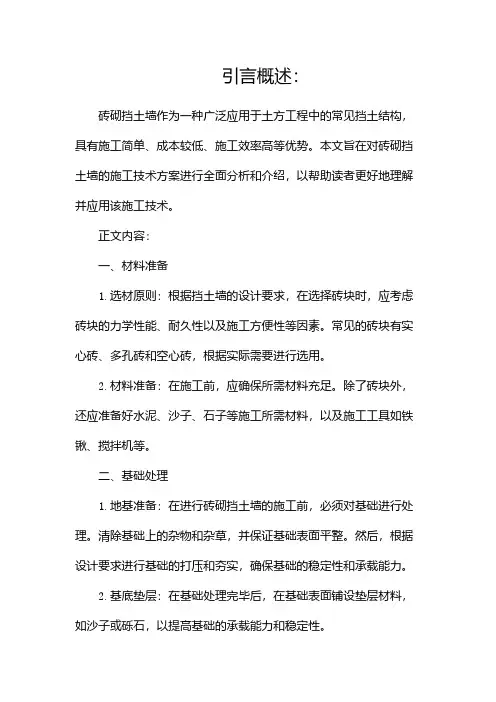 引言概述:

砖砌挡土墙作为一种广泛应用于土方工程中的常见挡土结构，具有施工简单、成本较低、施工效率高等优势。本文旨在对砖砌挡土墙的施工技术方案进行全面分析和介绍，以帮助读者更好地理解并应用该施工技术。

正文内容:

一、材料准备

1. 选材原则：根据挡土墙的设计要求，在选择砖块时，应考虑砖块的力学性能、耐久性以及施工方便性等因素。常见的砖块有实心砖、多孔砖和空心砖，根据实际需要进行选用。

2. 材料准备：在施工前，应确保所需材料充足。除了砖块外，还应准备好水泥、沙子、石子等施工所需材料，以及施工工具如铁锹、搅拌机等。

二、基础处理

1. 地基准备：在进行砖砌挡土墙的施工前，必须对基础进行处理。清除基础上的杂物和杂草，并保证基础表面平整。然后，根据设计要求进行基础的打压和夯实，确保基础的稳定性和承载能力。

2. 基底垫层：在基础处理完毕后，在基础表面铺设垫层材料，如沙子或砾石，以提高基础的承载能力和稳定性。